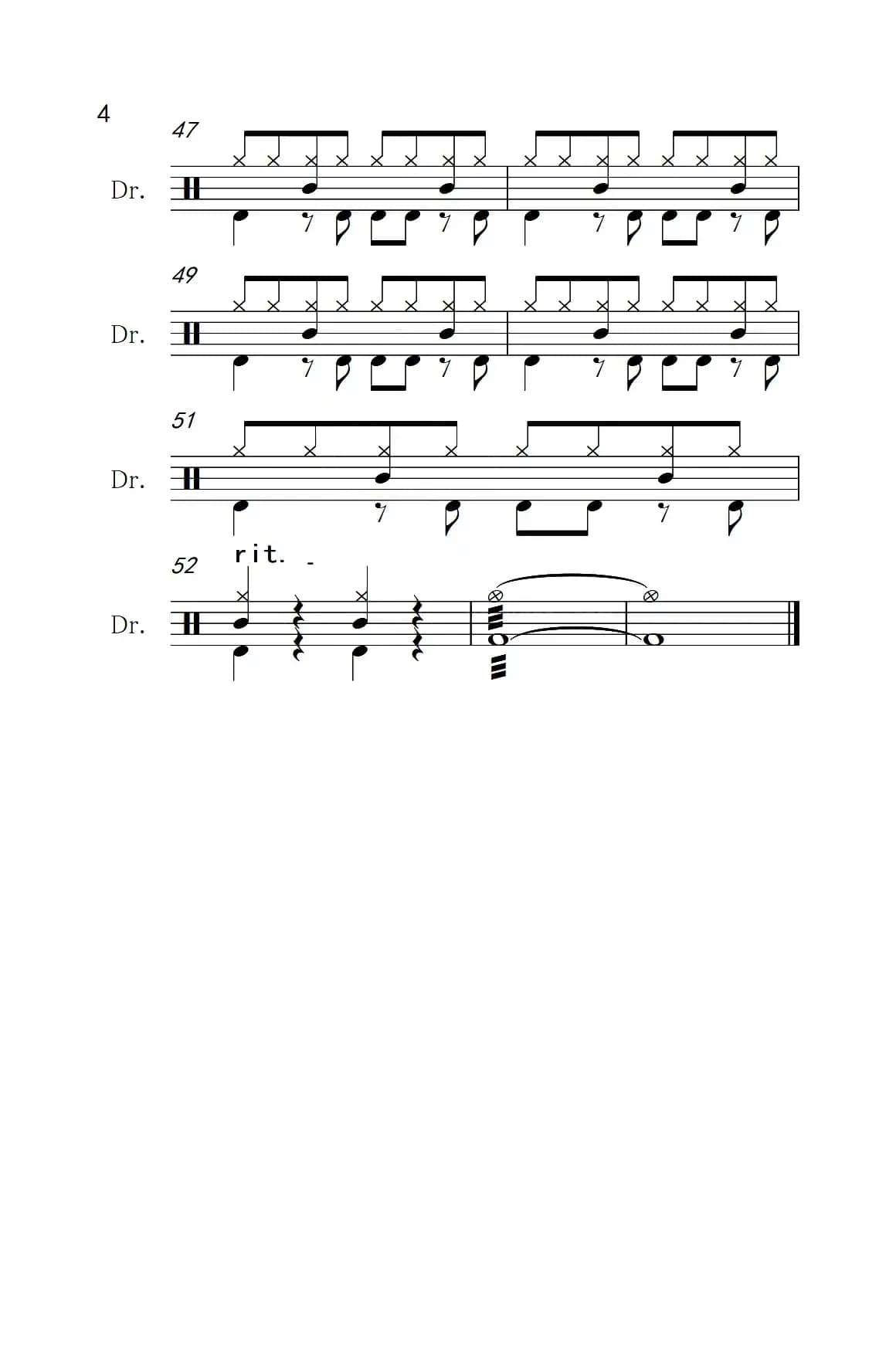 4

47

Dr.

49

Dr.

51

Dr.

52

rit. -

Dr.